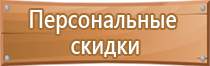 Персональные скидки